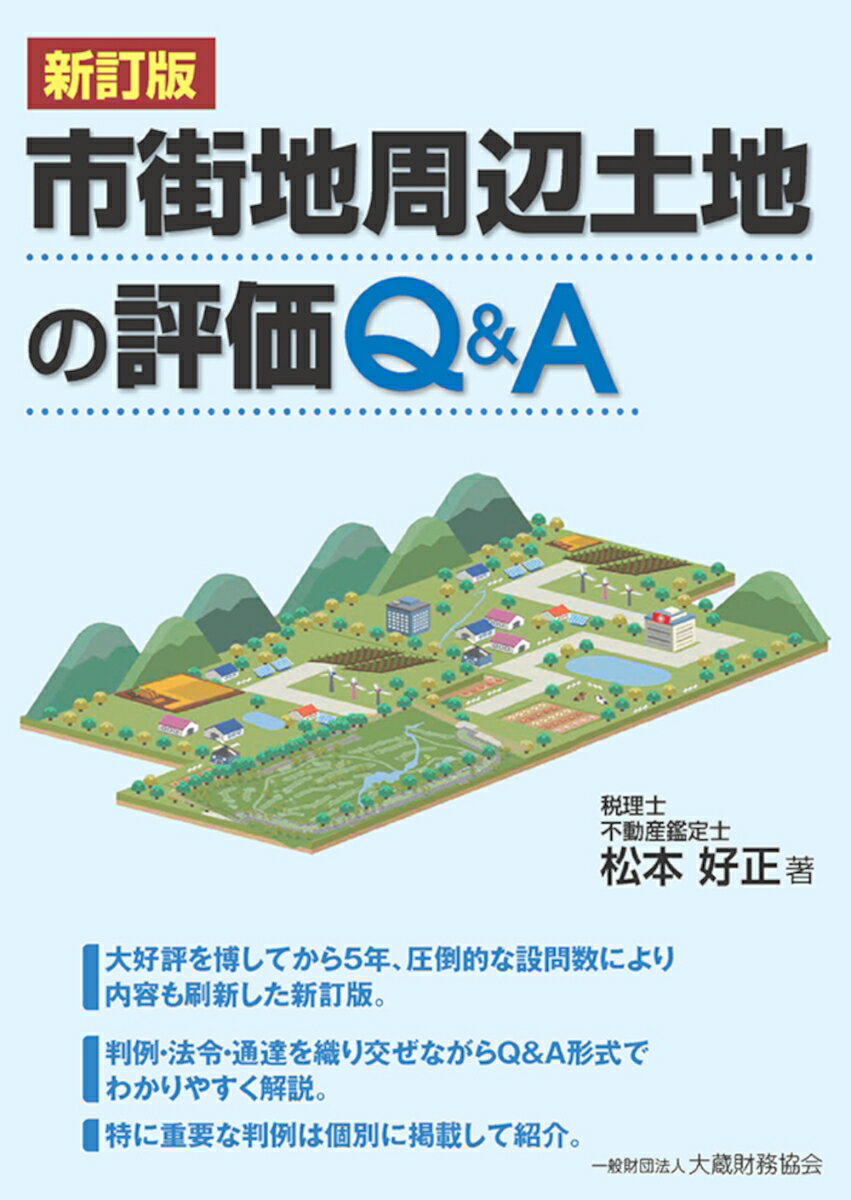 新訂版

市街地周辺土地の評価Q&A

税理士
不動産鑑定士
松本 好正 著

大好評を博してから5年、圧倒的な設問数により内容も刷新した新訂版。

判例・法令・通達を織り交ぜながらQ&A形式でわかりやすく解説。

特に重要な判例は個別に掲載して紹介。

一般財団法人 大蔵財務協会